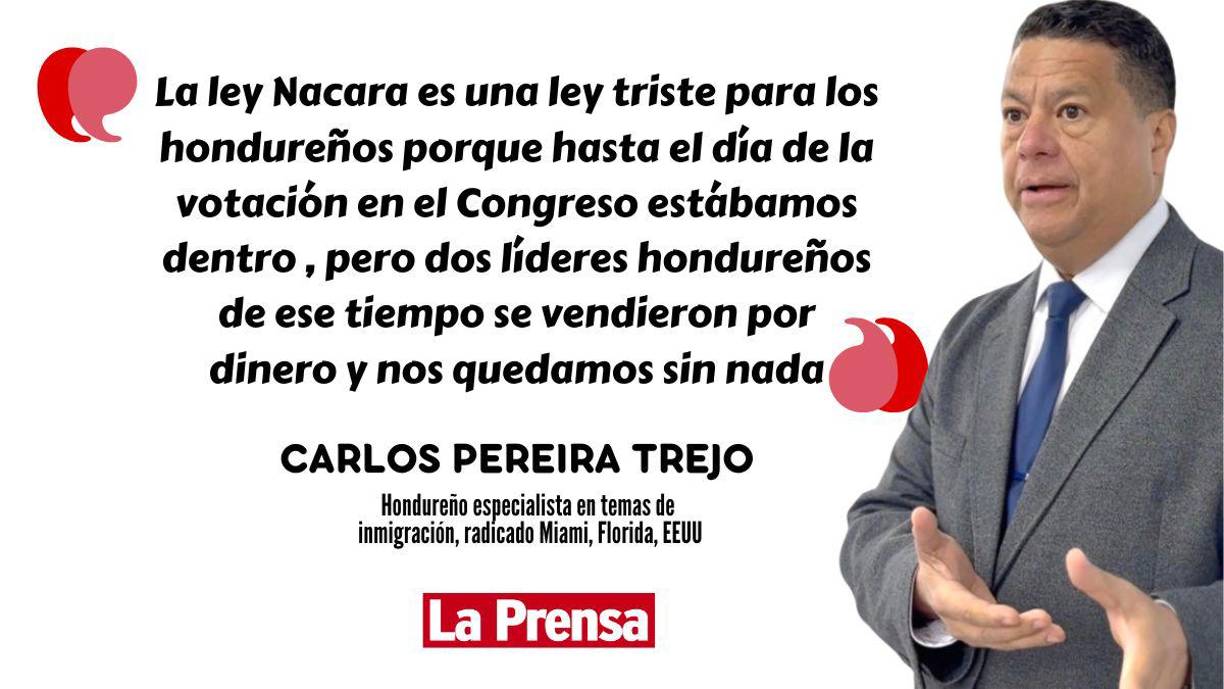 La ley Nacara es una ley triste para los hondureños porque hasta el día de la votación en el Congreso estábamos dentro , pero dos líderes hondureños de ese tiempo se vendieron por dinero y nos quedamos sin nada

CARLOS PEREIRA TREJO

Hondureño especialista en temas de inmigración, radicado Miami, Florida, EEUU

La Prensa